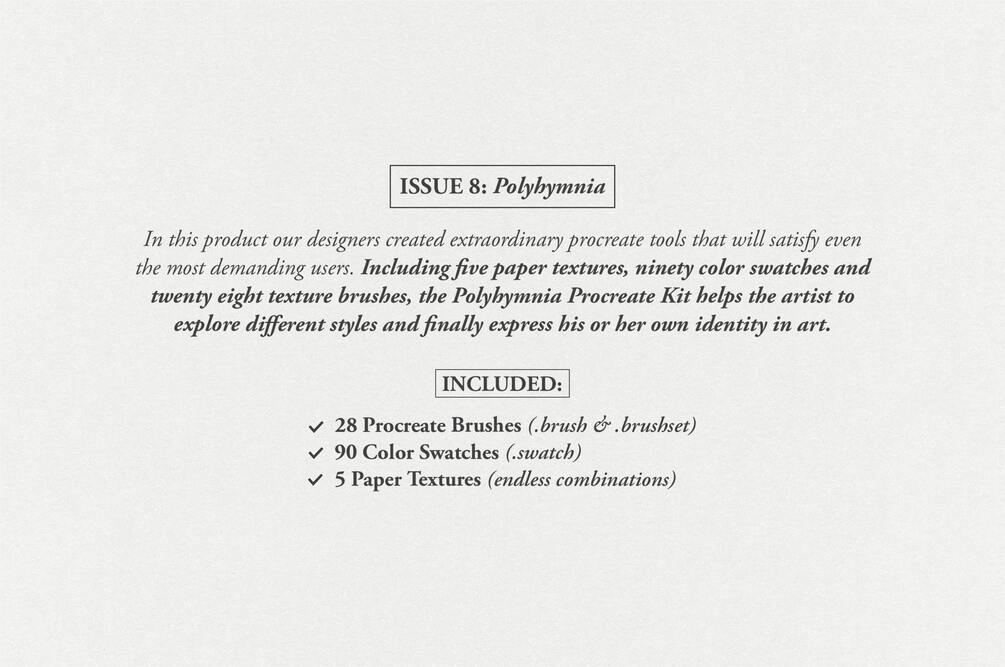 ISSUE 8: Polyhymnia

In this product our designers created extraordinary procreate tools that will satisfy even the most demanding users. Including five paper textures, ninety color swatches and twenty eight texture brushes, the Polyhymnia Procreate Kit helps the artist to explore different styles and finally express his or her own identity in art.

INCLUDED:

✓ 28 Procreate Brushes (.brush & .brushset)
✓ 90 Color Swatches (.swatch)
✓ 5 Paper Textures (endless combinations)